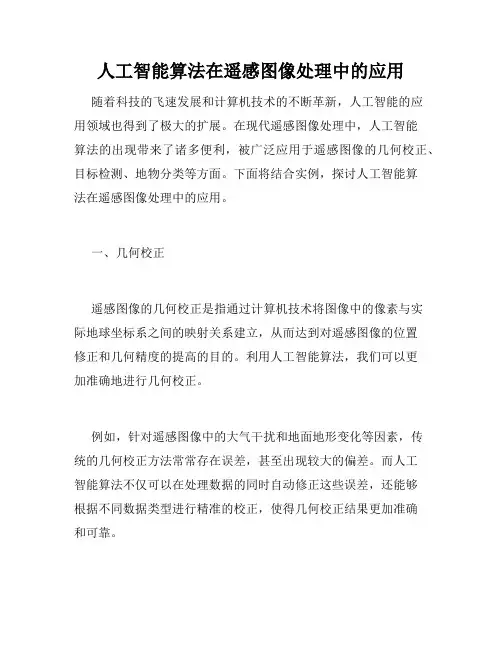 人工智能算法在遥感图像处理中的应用

随着科技的飞速发展和计算机技术的不断革新，人工智能的应用领域也得到了极大的扩展。在现代遥感图像处理中，人工智能算法的出现带来了诸多便利，被广泛应用于遥感图像的几何校正、目标检测、地物分类等方面。下面将结合实例，探讨人工智能算法在遥感图像处理中的应用。

一、几何校正

遥感图像的几何校正是指通过计算机技术将图像中的像素与实际地球坐标系之间的映射关系建立，从而达到对遥感图像的位置修正和几何精度的提高的目的。利用人工智能算法，我们可以更加准确地进行几何校正。

例如，针对遥感图像中的大气干扰和地面地形变化等因素，传统的几何校正方法常常存在误差，甚至出现较大的偏差。而人工智能算法不仅可以在处理数据的同时自动修正这些误差，还能够根据不同数据类型进行精准的校正，使得几何校正结果更加准确和可靠。